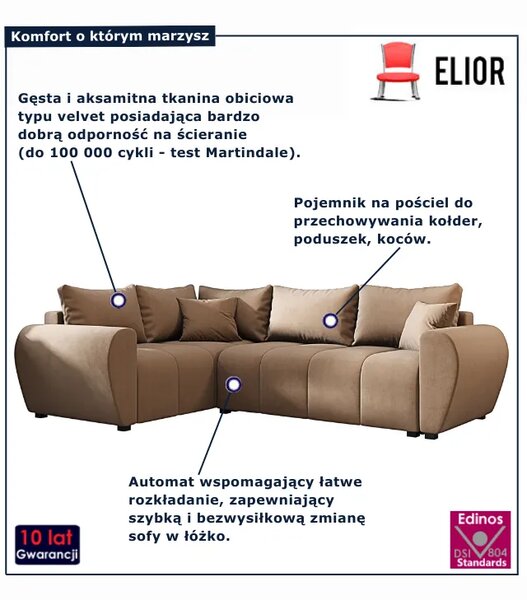 Komfort o którym marzysz

ELIOR

Gęsta i aksamitna tkanina obiciowa typu velvet posiadająca bardzo dobrą odporność na ścieranie (do 100 000 cykli - test Martindale).

Pojemnik na pościel do przechowywania kołder, poduszek, koców.

Automat wspomagający łatwe rozkładanie, zapewniający szybką i bezwysiłkową zmianę sofy w łóżko.

10 lat Gwarancji

Edinos DSI 804 Standards